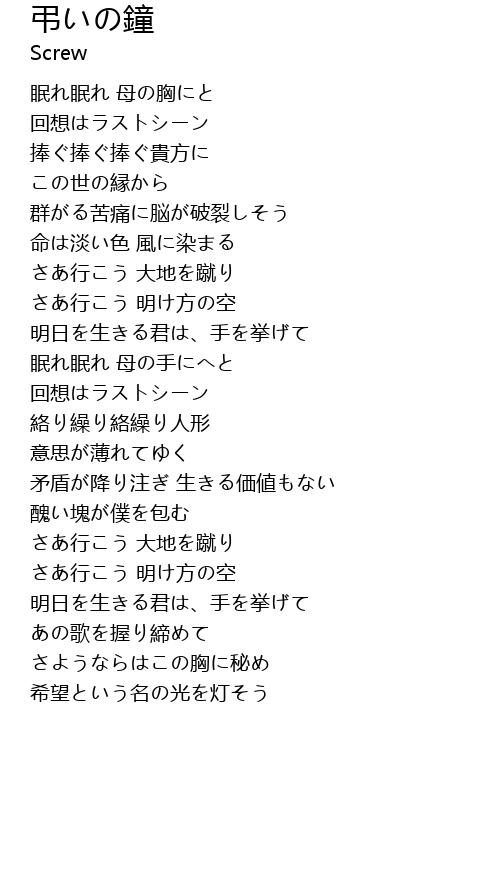 弔いの鐘
Screw

眠れ眠れ 母の胸にと
回想はラストシーン
捧ぐ捧ぐ捧ぐ貴方に
この世の縁から
群がる苦痛に脳が破裂しそう
命は淡い色 風に染まる
さあ行こう 大地を蹴り
さあ行こう 明け方の空
明日を生きる君は、手を挙げて
眠れ眠れ 母の手にへと
回想はラストシーン
絡り繰り絡繰り人形
意思が薄れてゆく
矛盾が降り注ぎ 生きる価値もない
醜い塊が僕を包む
さあ行こう 大地を蹴り
さあ行こう 明け方の空
明日を生きる君は、手を挙げて
あの歌を握り締めて
さようならはこの胸に秘め
希望という名の光を灯そう